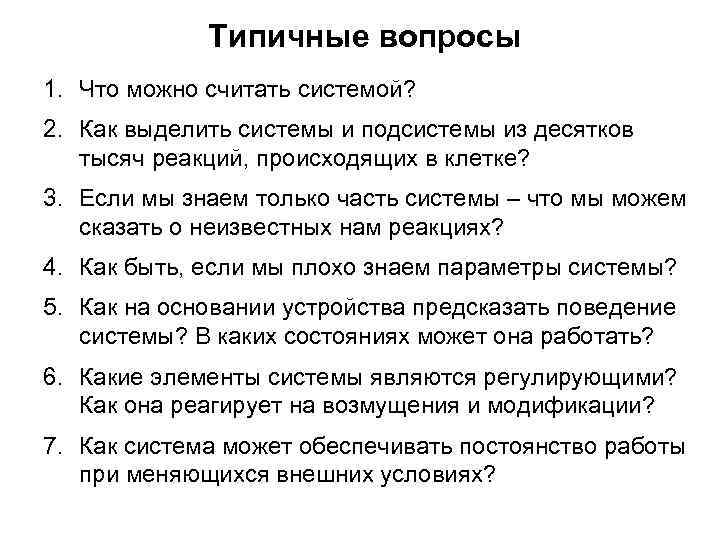 Типичные вопросы

1. Что можно считать системой?

2. Как выделить системы и подсистемы из десятков тысяч реакций, происходящих в клетке?

3. Если мы знаем только часть системы – что мы можем сказать о неизвестных нам реакциях?

4. Как быть, если мы плохо знаем параметры системы?

5. Как на основании устройства предсказать поведение системы? В каких состояниях может она работать?

6. Какие элементы системы являются регулирующими? Как она реагирует на возмущения и модификации?

7. Как система может обеспечивать постоянство работы при меняющихся внешних условиях?